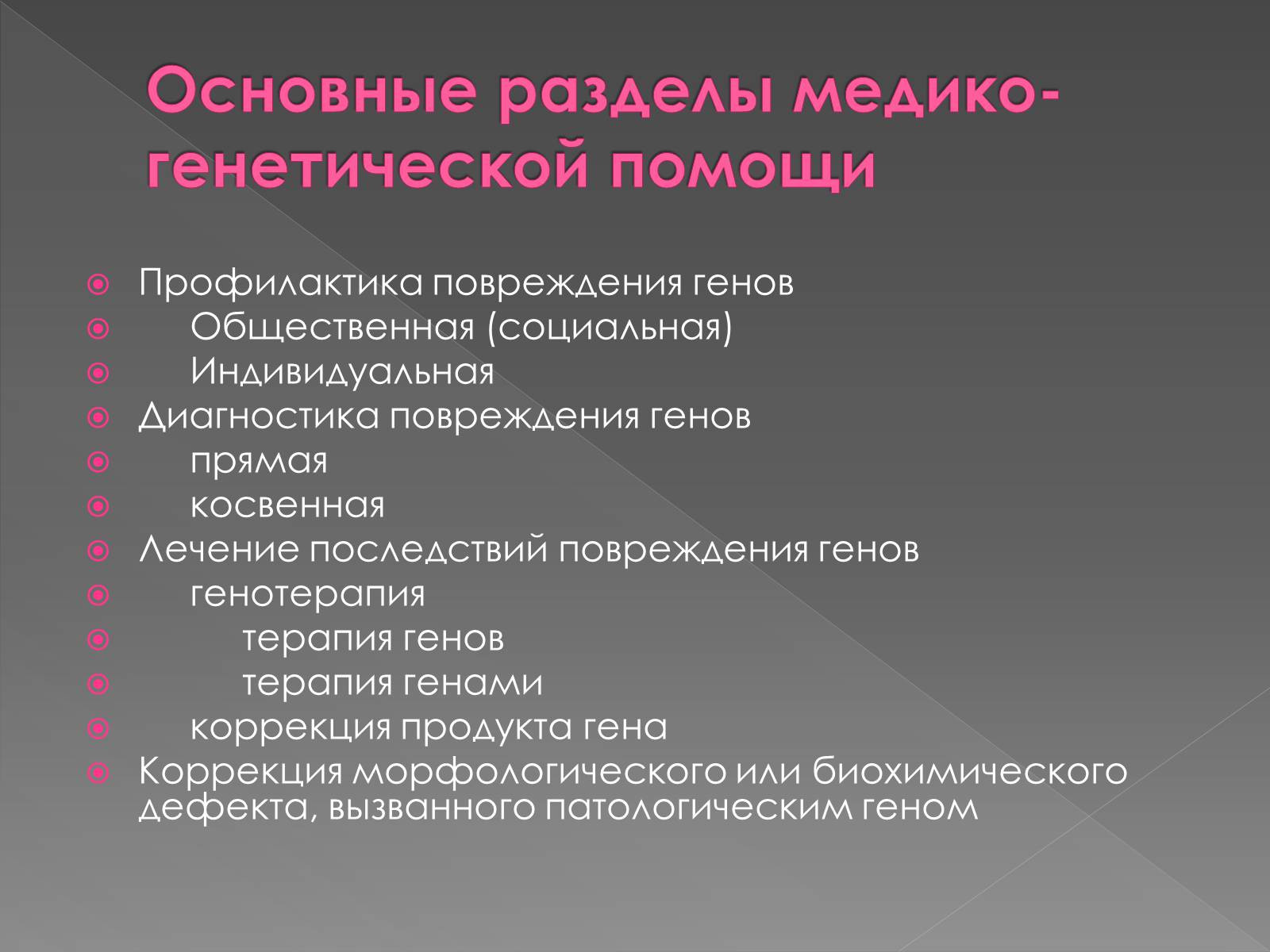 Основные разделы медико-генетической помощи

Профилактика повреждения генов
Общественная (социальная)
Индивидуальная
Диагностика повреждения генов
прямая
косвенная
Лечение последствий повреждения генов
генотерапия
терапия генов
терапия генами
коррекция продукта гена
Коррекция морфологического или биохимического дефекта, вызванного патологическим геном